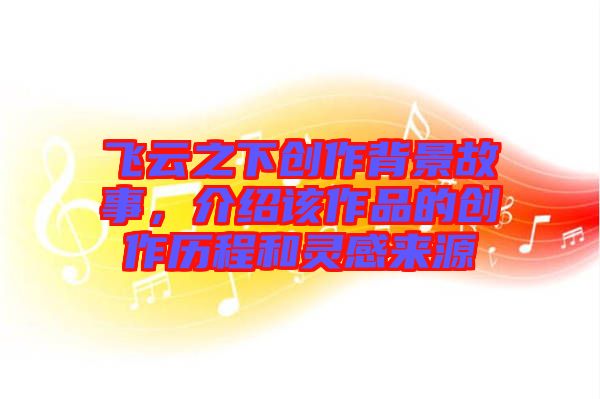 飞云之下创作背景故事，介绍该作品的创作历程和灵感来源